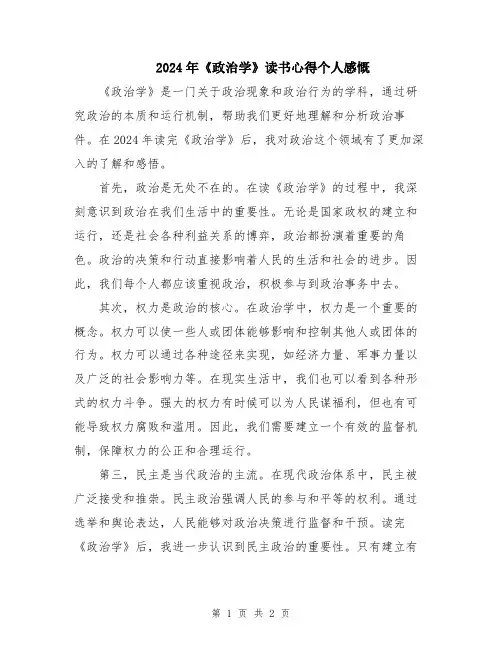 2024年《政治学》读书心得个人感慨

《政治学》是一门关于政治现象和政治行为的学科，通过研究政治的本质和运行机制，帮助我们更好地理解和分析政治事件。在2024年读完《政治学》后，我对政治这个领域有了更加深入的了解和感悟。

首先，政治是无处不在的。在读《政治学》的过程中，我深刻意识到政治在我们生活中的重要性。无论是国家政权的建立和运行，还是社会各种利益关系的博弈，政治都扮演着重要的角色。政治的决策和行动直接影响着人民的生活和社会的进步。因此，我们每个人都应该重视政治，积极参与到政治事务中去。

其次，权力是政治的核心。在政治学中，权力是一个重要的概念。权力可以使一些人或团体能够影响和控制其他人或团体的行为。权力可以通过各种途径来实现，如经济力量、军事力量以及广泛的社会影响力等。在现实生活中，我们也可以看到各种形式的权力斗争。强大的权力有时候可以为人民谋福利，但也有可能导致权力腐败和滥用。因此，我们需要建立一个有效的监督机制，保障权力的公正和合理运行。

第三，民主是当代政治的主流。在现代政治体系中，民主被广泛接受和推崇。民主政治强调人民的参与和平等的权利。通过选举和舆论表达，人民能够对政治决策进行监督和干预。读完《政治学》后，我进一步认识到民主政治的重要性。只有建立有

第 1 页 共 2 页